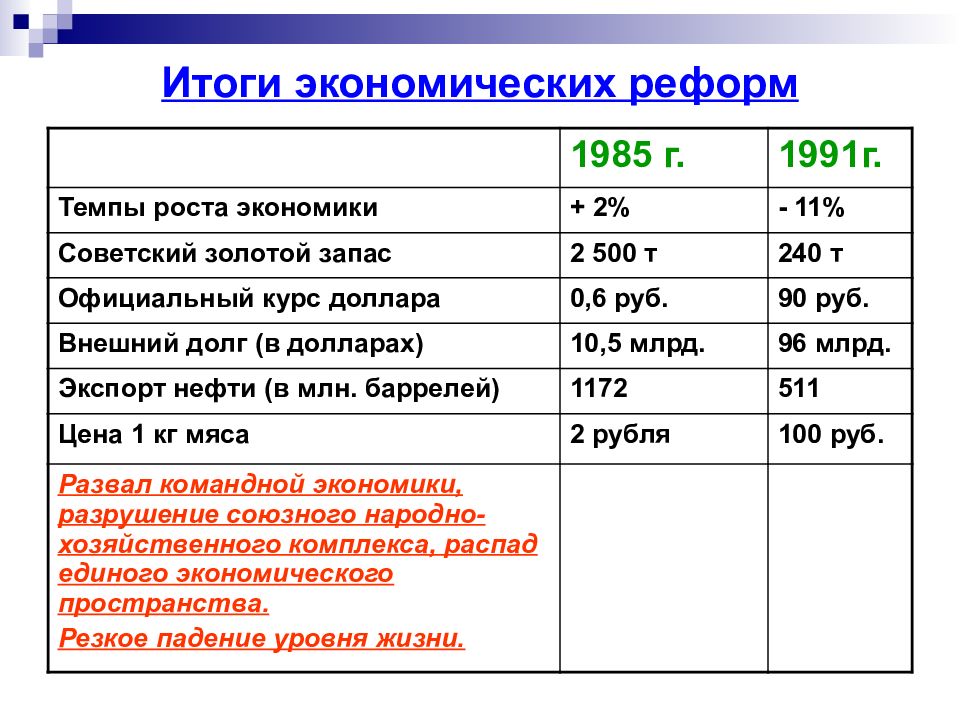 Итоги экономических реформ

| | 1985 г. | 1991г. |
|---|---|---|
| Темпы роста экономики | + 2% | - 11% |
| Советский золотой запас | 2 500 т | 240 т |
| Официальный курс доллара | 0,6 руб. | 90 руб. |
| Внешний долг (в долларах) | 10,5 млрд. | 96 млрд. |
| Экспорт нефти (в млн. баррелей) | 1172 | 511 |
| Цена 1 кг мяса | 2 рубля | 100 руб. |
| Развал командной экономики, разрушение союзного народно-хозяйственного комплекса, распад единого экономического пространства. Резкое падение уровня жизни. | | |